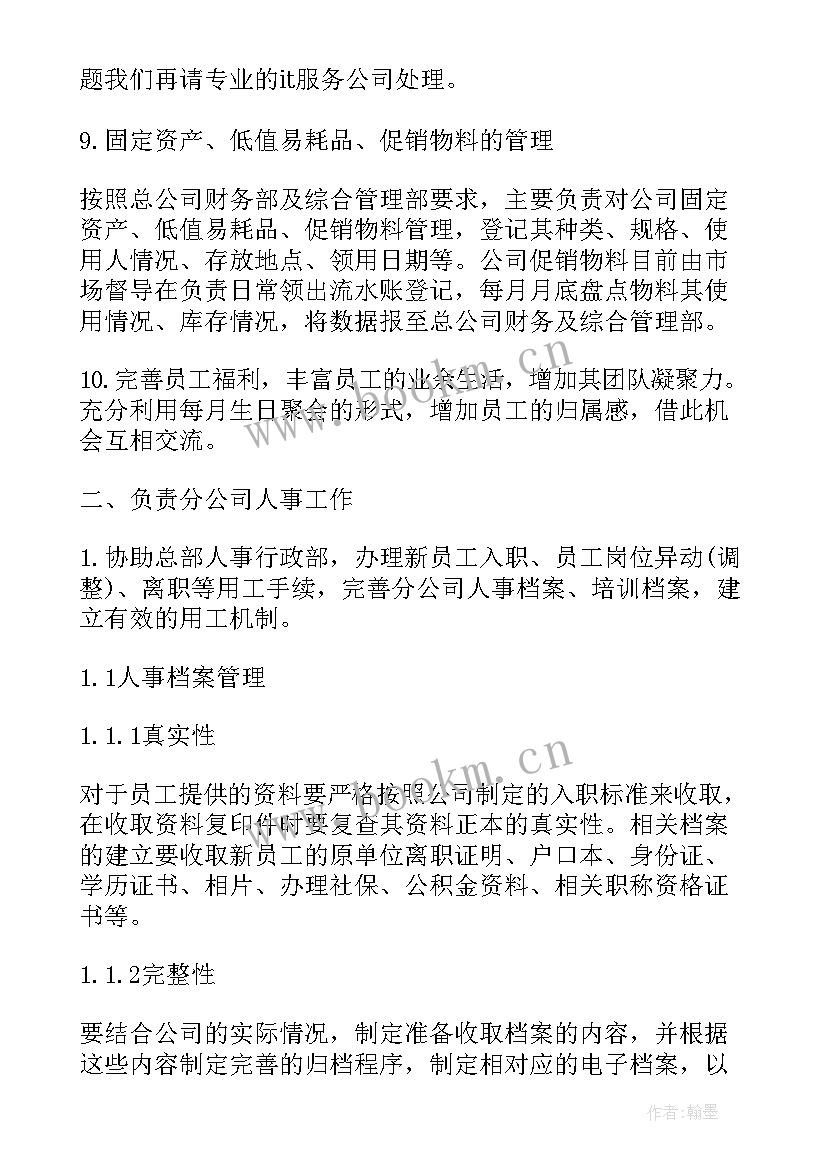 题我们再请专业的it服务公司处理。

9.固定资产、低值易耗品、促销物料的管理

按照总公司财务部及综合管理部要求，主要负责对公司固定资产、低值易耗品、促销物料管理，登记其种类、规格、使用人情况、存放地点、领用日期等。公司促销物料目前由市场督导在负责日常领出流水账登记，每月月底盘点物料其使用情况、库存情况，将数据报至总公司财务及综合管理部。

10.完善员工福利，丰富员工的业余生活，增加其团队凝聚力。充分利用每月生日聚会的形式，增加员工的归属感，借此机会互相交流。

二、负责分公司人事工作

1.协助总部人事行政部，办理新员工入职、员工岗位异动(调整)、离职等用工手续，完善分公司人事档案、培训档案，建立有效的用工机制。

1.1人事档案管理

1.1.1真实性

对于员工提供的资料要严格按照公司制定的入职标准来收取，在收取资料复印件时要复查其资料正本的真实性。相关档案的建立要收取新员工的原单位离职证明、户口本、身份证、学历证书、相片、办理社保、公积金资料、相关职称资格证书等。

1.1.2完整性

要结合公司的实际情况，制定准备收取档案的内容，并根据这些内容制定完善的归档程序，制定相对应的电子档案，以

www.bookm.cn

www.bookm.cn

作者：翰墨